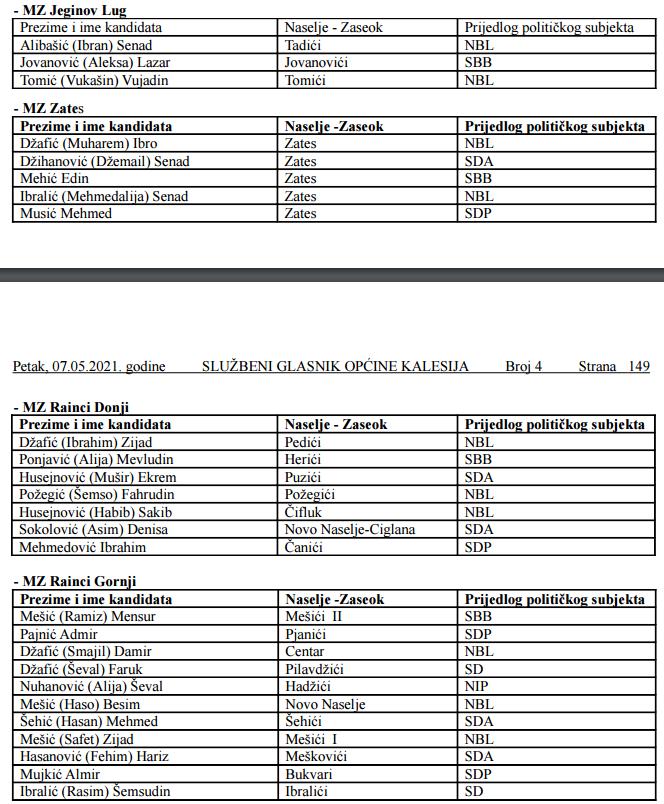 - MZ Jeginov Lug

| Prezime i ime kandidata | Naselje - Zaseok | Prijedlog političkog subjekta |
|---|---|---|
| Alibašić (Ibran) Senad | Tadići | NBL |
| Jovanović (Aleksa) Lazar | Jovanovići | SBB |
| Tomić (Vukašin) Vujadin | Tomići | NBL |

- MZ Zates

| Prezime i ime kandidata | Naselje -Zaseok | Prijedlog političkog subjekta |
|---|---|---|
| Džafić (Muharem) Ibro | Zates | NBL |
| Džihanović (Džemail) Senad | Zates | SDA |
| Mehić Edin | Zates | SBB |
| Ibralić (Mehmedalija) Senad | Zates | NBL |
| Musić Mehmed | Zates | SDP |

Petak, 07.05.2021. godine SLUŽBENI GLASNIK OPĆINE KALESIJA Broj 4 Strana 149

- MZ Rainci Donji

| Prezime i ime kandidata | Naselje - Zaseok | Prijedlog političkog subjekta |
|---|---|---|
| Džafić (Ibrahim) Zijad | Pedići | NBL |
| Ponjavić (Alija) Mevludin | Herići | SBB |
| Husejnović (Mušir) Ekrem | Puzići | SDA |
| Požegić (Šemso) Fahrudin | Požegići | NBL |
| Husejnović (Habib) Sakib | Čifluk | NBL |
| Sokolović (Asim) Denisa | Novo Naselje-Ciglana | SDA |
| Mehmedović Ibrahim | Čanići | SDP |

- MZ Rainci Gornji

| Prezime i ime kandidata | Naselje -Zaseok | Prijedlog političkog subjekta |
|---|---|---|
| Mešić (Ramiz) Mensur | Mešići II | SBB |
| Pajnić Admir | Pjanići | SDP |
| Džafić (Smajil) Damir | Centar | NBL |
| Džafić (Ševal) Faruk | Pilavdžići | SD |
| Nuhanović (Alija) Ševal | Hadžići | NIP |
| Mešić (Haso) Besim | Novo Naselje | NBL |
| Šehić (Hasan) Mehmed | Šehići | SDA |
| Mešić (Safet) Zijad | Mešići I | NBL |
| Hasanović (Fehim) Hariz | Meškovići | SDA |
| Mujkić Almir | Bukvari | SDP |
| Ibralić (Rasim) Šemsudin | Ibralići | SD |